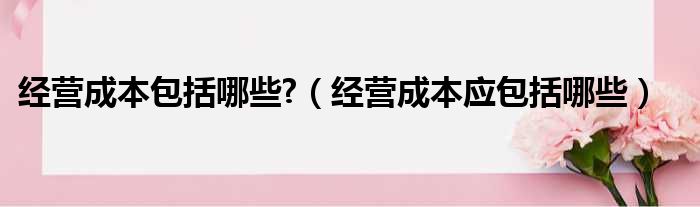 经营成本包括哪些?（经营成本应包括哪些）